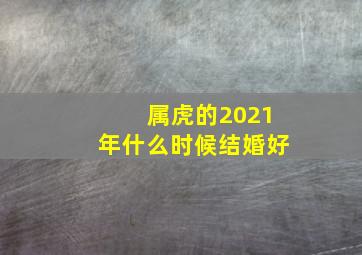 属虎的2021年什么时候结婚好